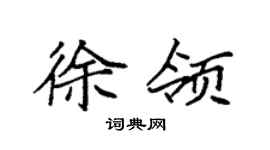 徐领
词典网